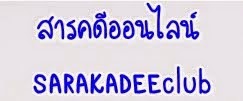 สารคดีออนไลน์

SARAKADEEclub